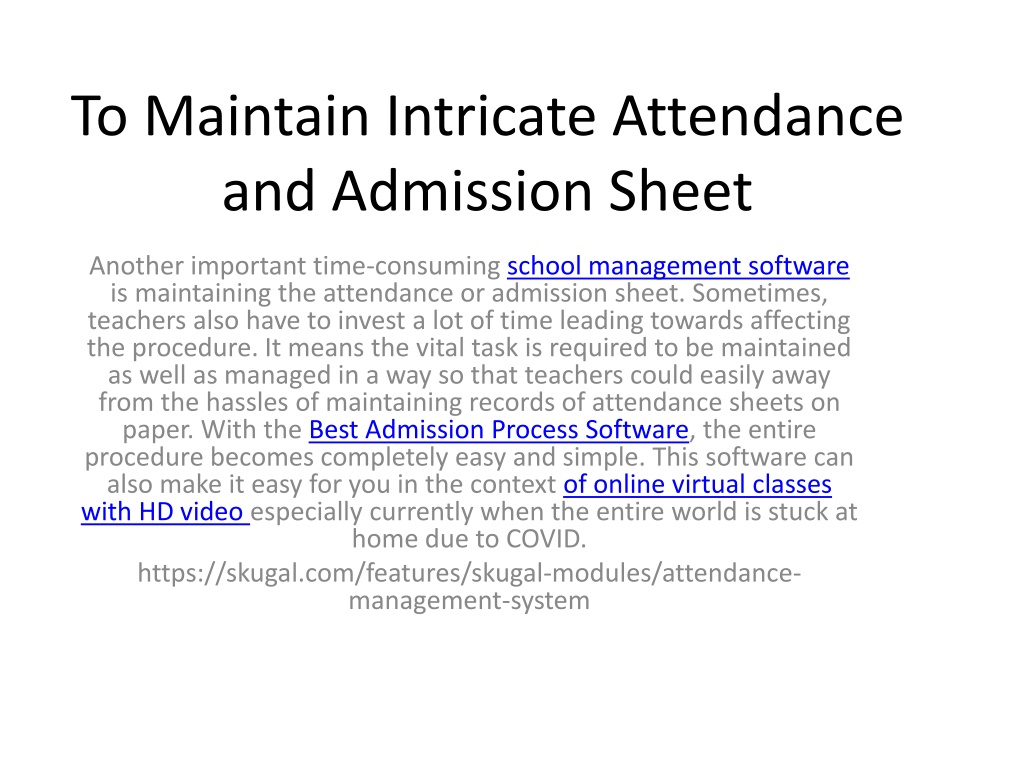 To Maintain Intricate Attendance and Admission Sheet

Another important time-consuming school management software is maintaining the attendance or admission sheet. Sometimes, teachers also have to invest a lot of time leading towards affecting the procedure. It means the vital task is required to be maintained as well as managed in a way so that teachers could easily away from the hassles of maintaining records of attendance sheets on paper. With the Best Admission Process Software, the entire procedure becomes completely easy and simple. This software can also make it easy for you in the context of online virtual classes with HD video especially currently when the entire world is stuck at home due to COVID.

https://skugal.com/features/skugal-modules/attendance-management-system